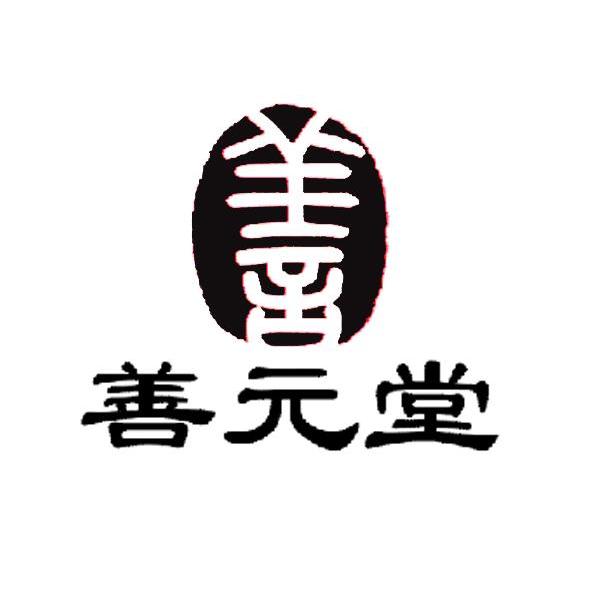 善

善元堂